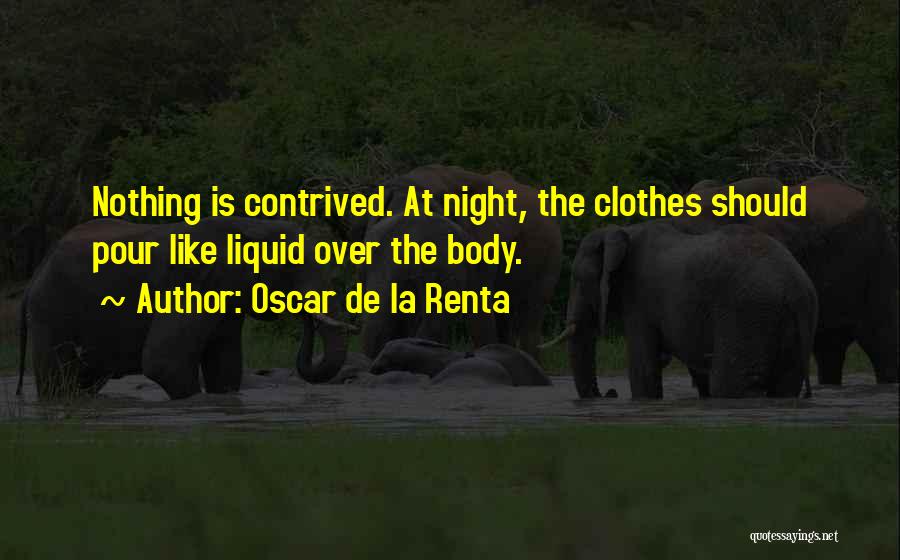 Nothing is contrived. At night, the clothes should pour like liquid over the body.

~ Author: Oscar de la Renta

quotessayings.net